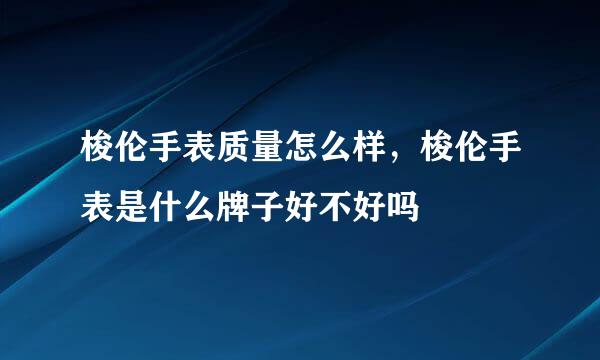 梭伦手表质量怎么样，梭伦手表是什么牌子好不好吗